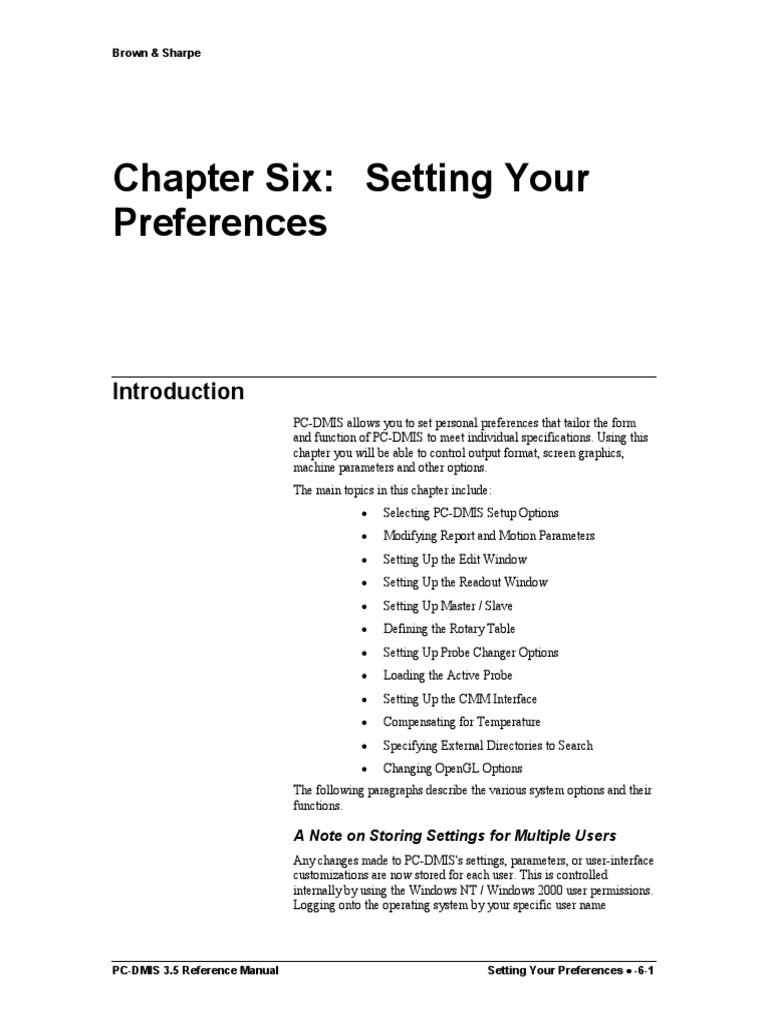 Brown & Sharpe

Chapter Six: Setting Your Preferences

Introduction

PC-DMIS allows you to set personal preferences that tailor the form and function of PC-DMIS to meet individual specifications. Using this chapter you will be able to control output format, screen graphics, machine parameters and other options.

The main topics in this chapter include:

• Selecting PC-DMIS Setup Options
• Modifying Report and Motion Parameters
• Setting Up the Edit Window
• Setting Up the Readout Window
• Setting Up Master / Slave
• Defining the Rotary Table
• Setting Up Probe Changer Options
• Loading the Active Probe
• Setting Up the CMM Interface
• Compensating for Temperature
• Specifying External Directories to Search
• Changing OpenGL Options

The following paragraphs describe the various system options and their functions.

A Note on Storing Settings for Multiple Users

Any changes made to PC-DMIS's settings, parameters, or user-interface customizations are now stored for each user. This is controlled internally by using the Windows NT / Windows 2000 user permissions. Logging onto the operating system by your specific user name

PC-DMIS 3.5 Reference Manual

Setting Your Preferences • -6-1